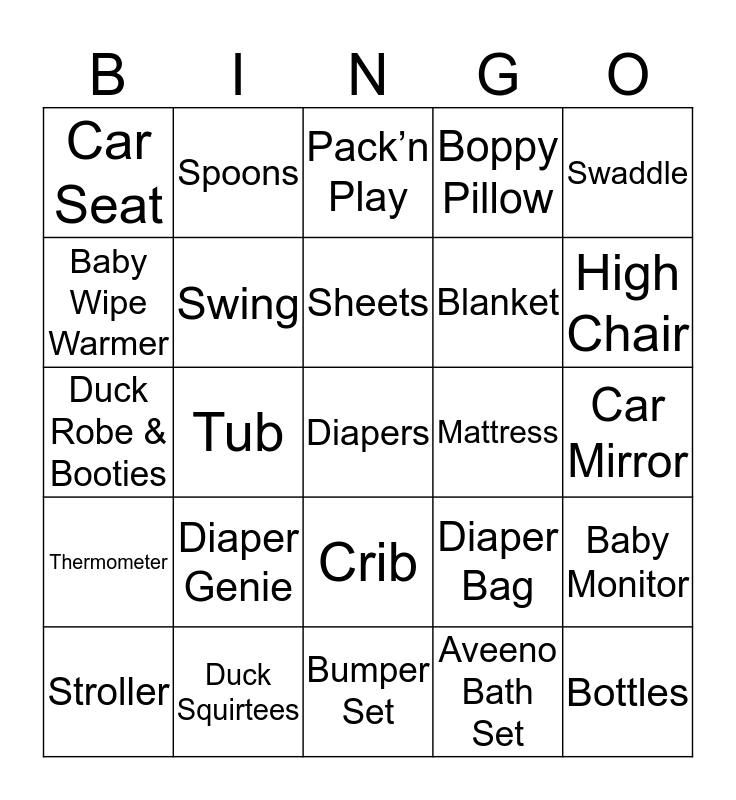 | B | I | N | G | O |
|---|---|---|---|---|
| Car Seat | Spoons | Pack'n Play | Boppy Pillow | Swaddle |
| Baby Wipe Warmer | Swing | Sheets | Blanket | High Chair |
| Duck Robe & Booties | Tub | Diapers | Mattress | Car Mirror |
| Thermometer | Diaper Genie | Crib | Diaper Bag | Baby Monitor |
| Stroller | Duck Squirtees | Bumper Set | Aveeno Bath Set | Bottles |